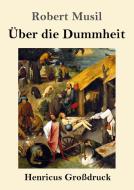 Robert Musil

Über die Dummheit

Henricus Großdruck